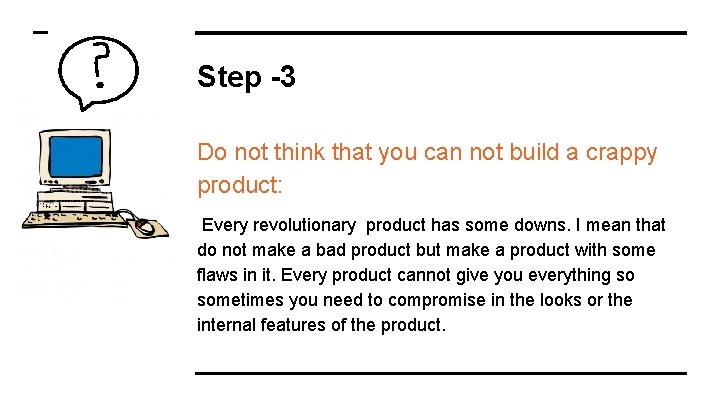 ?

Step -3

Do not think that you can not build a crappy product:

Every revolutionary product has some downs. I mean that do not make a bad product but make a product with some flaws in it. Every product cannot give you everything so sometimes you need to compromise in the looks or the internal features of the product.